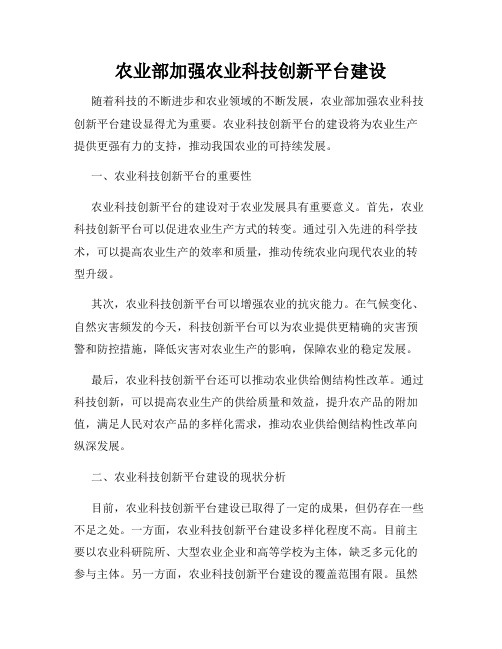 农业部加强农业科技创新平台建设

随着科技的不断进步和农业领域的不断发展，农业部加强农业科技创新平台建设显得尤为重要。农业科技创新平台的建设将为农业生产提供更强有力的支持，推动我国农业的可持续发展。

一、农业科技创新平台的重要性

农业科技创新平台的建设对于农业发展具有重要意义。首先，农业科技创新平台可以促进农业生产方式的转变。通过引入先进的科学技术，可以提高农业生产的效率和质量，推动传统农业向现代农业的转型升级。

其次，农业科技创新平台可以增强农业的抗灾能力。在气候变化、自然灾害频发的今天，科技创新平台可以为农业提供更精确的灾害预警和防控措施，降低灾害对农业生产的影响，保障农业的稳定发展。

最后，农业科技创新平台还可以推动农业供给侧结构性改革。通过科技创新，可以提高农业生产的供给质量和效益，提升农产品的附加值，满足人民对农产品的多样化需求，推动农业供给侧结构性改革向纵深发展。

二、农业科技创新平台建设的现状分析

目前，农业科技创新平台建设已取得了一定的成果，但仍存在一些不足之处。一方面，农业科技创新平台建设多样化程度不高。目前主要以农业科研院所、大型农业企业和高等学校为主体，缺乏多元化的参与主体。另一方面，农业科技创新平台建设的覆盖范围有限。虽然